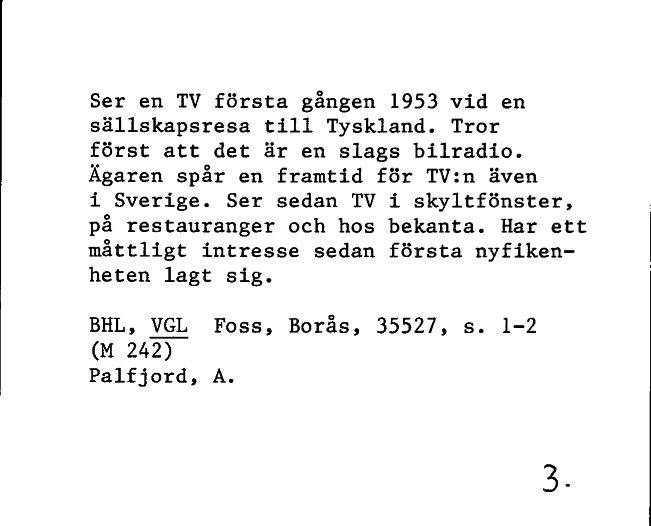 Ser en TV första gången 1953 vid en sällskapsresa till Tyskland. Tror först att det är en slags bilradio. Ägaren spår en framtid för TV:n även i Sverige. Ser sedan TV i skyltfönster, på restauranger och hos bekanta. Har ett måttligt intresse sedan första nyfikenheten lagt sig.

BHL, VGL Foss, Borås, 35527, s. 1-2
(M 242)
Palfjord, A.

3.